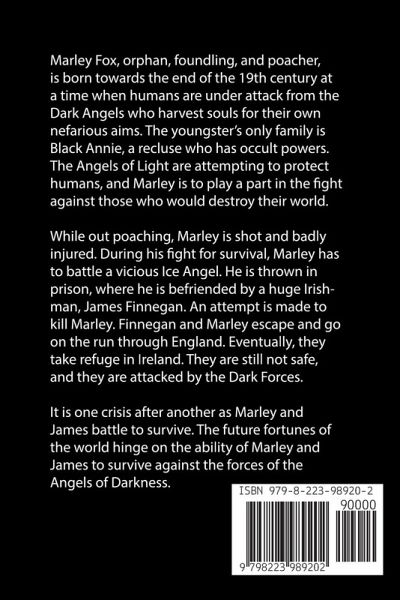 Marley Fox, orphan, foundling, and poacher, is born towards the end of the 19th century at a time when humans are under attack from the Dark Angels who harvest souls for their own nefarious aims. The youngster's only family is Black Annie, a recluse who has occult powers. The Angels of Light are attempting to protect humans, and Marley is to play a part in the fight against those who would destroy their world.

While out poaching, Marley is shot and badly injured. During his fight for survival, Marley has to battle a vicious Ice Angel. He is thrown in prison, where he is befriended by a huge Irishman, James Finnegan. An attempt is made to kill Marley. Finnegan and Marley escape and go on the run through England. Eventually, they take refuge in Ireland. They are still not safe, and they are attacked by the Dark Forces.

It is one crisis after another as Marley and James battle to survive. The future fortunes of the world hinge on the ability of Marley and James to survive against the forces of the Angels of Darkness.

ISBN 979-8-223-98920-2

90000

9 798223 989202